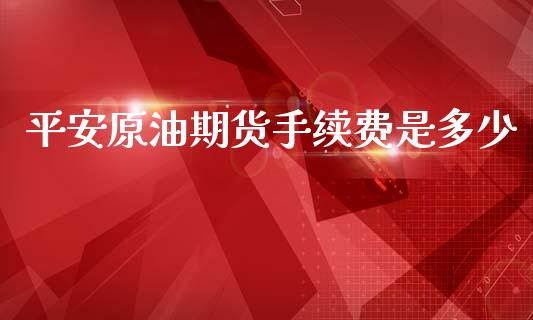 平安原油期货手续费是多少